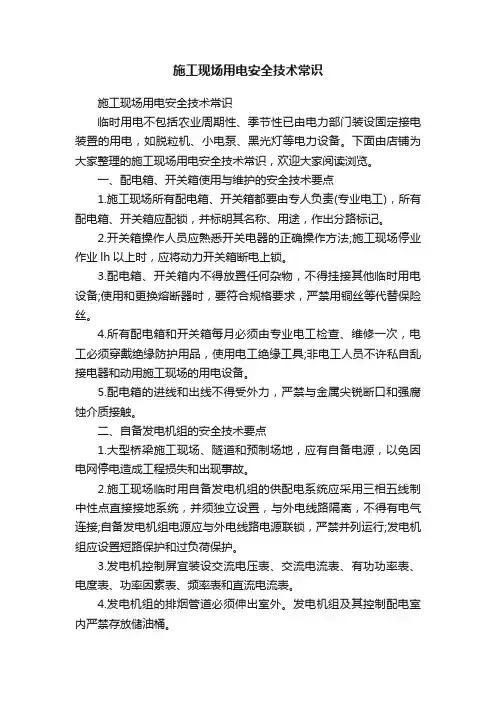 施工现场用电安全技术常识

施工现场用电安全技术常识

临时用电不包括农业周期性、季节性已由电力部门装设固定接电装置的用电，如脱粒机、小电泵、黑光灯等电力设备。下面由店铺为大家整理的施工现场用电安全技术常识，欢迎大家阅读浏览。

一、配电箱、开关箱使用与维护的安全技术要点

1.施工现场所有配电箱、开关箱都要由专人负责(专业电工)，所有配电箱、开关箱应配锁，并标明其名称、用途，作出分路标记。

2.开关箱操作人员应熟悉开关电器的正确操作方法;施工现场停业作业 lh 以上时，应将动力开关箱断电上锁。

3.配电箱、开关箱内不得放置任何杂物，不得挂接其他临时用电设备;使用和更换熔断器时，要符合规格要求，严禁用铜丝等代替保险丝。

4.所有配电箱和开关箱每月必须由专业电工检查、维修一次，电工必须穿戴绝缘防护用品，使用电工绝缘工具;非电工人员不许私自乱接电器和动用施工现场的用电设备。

5.配电箱的进线和出线不得受外力，严禁与金属尖锐断口和强腐蚀介质接触。

二、自备发电机组的安全技术要点

1.大型桥梁施工现场、隧道和预制场地，应有自备电源，以免因电网停电造成工程损失和出现事故。

2.施工现场临时用自备发电机组的供配电系统应采用三相五线制中性点直接接地系统，并须独立设置，与外电线路隔离，不得有电气连接;自备发电机组电源应与外电线路电源联锁，严禁并列运行;发电机组应设置短路保护和过负荷保护。

3.发电机控制屏宜装设交流电压表、交流电流表、有功功率表、电度表、功率因素表、频率表和直流电流表。

4.发电机组的排烟管道必须伸出室外。发电机组及其控制配电室内严禁存放储油桶。